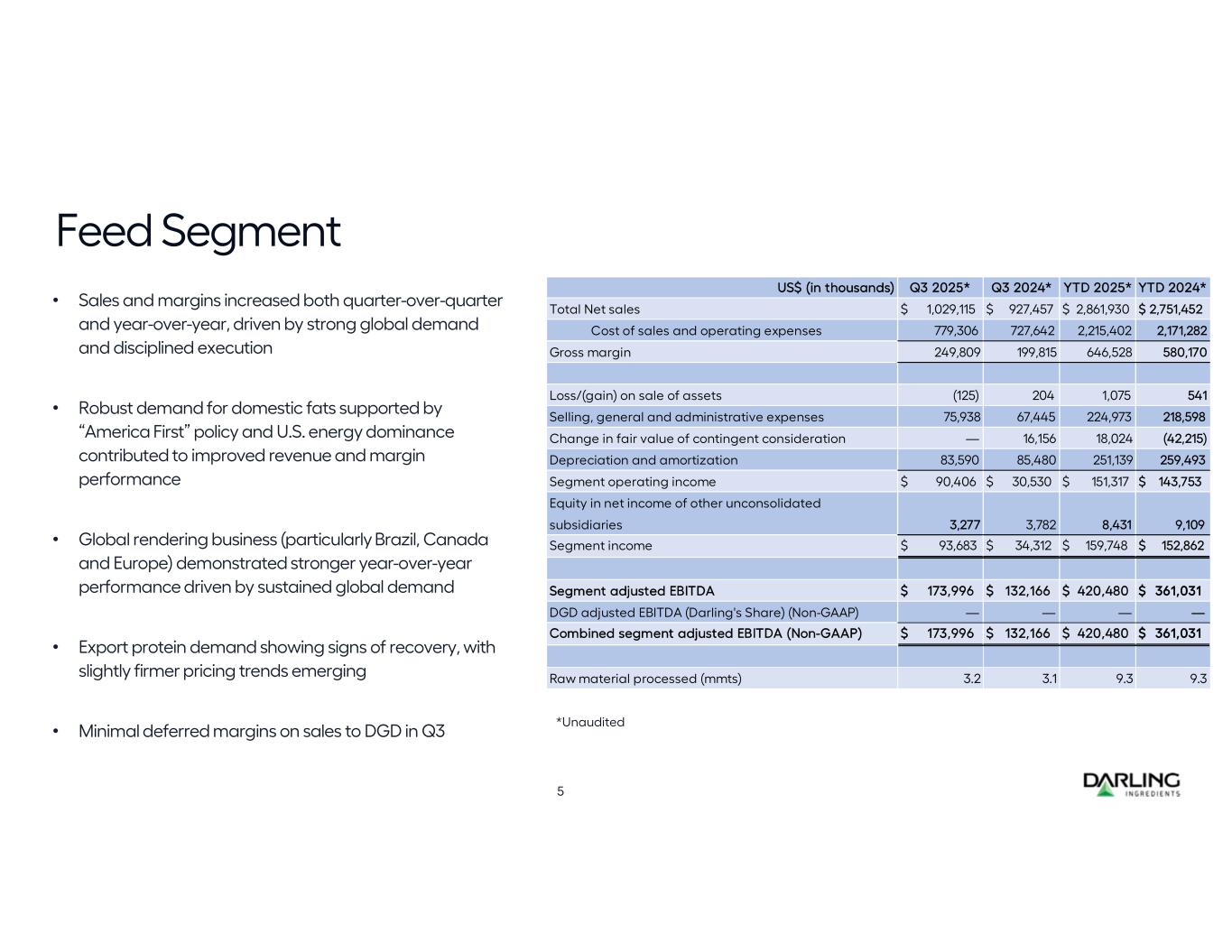 Feed Segment

• Sales and margins increased both quarter-over-quarter and year-over-year, driven by strong global demand and disciplined execution

• Robust demand for domestic fats supported by “America First” policy and U.S. energy dominance contributed to improved revenue and margin performance

• Global rendering business (particularly Brazil, Canada and Europe) demonstrated stronger year-over-year performance driven by sustained global demand

• Export protein demand showing signs of recovery, with slightly firmer pricing trends emerging

• Minimal deferred margins on sales to DGD in Q3

| US$ (in thousands) | Q3 2025* | Q3 2024* | YTD 2025* | YTD 2024* |
|---|---|---|---|---|
| Total Net sales | $ 1,029,115 | $ 927,457 | $ 2,861,930 | $ 2,751,452 |
| Cost of sales and operating expenses | 779,306 | 727,642 | 2,215,402 | 2,171,282 |
| Gross margin | 249,809 | 199,815 | 646,528 | 580,170 |
| | | | | |
| Loss/(gain) on sale of assets | (125) | 204 | 1,075 | 541 |
| Selling, general and administrative expenses | 75,938 | 67,445 | 224,973 | 218,598 |
| Change in fair value of contingent consideration | — | 16,156 | 18,024 | (42,215) |
| Depreciation and amortization | 83,590 | 85,480 | 251,139 | 259,493 |
| Segment operating income | $ 90,406 | $ 30,530 | $ 151,317 | $ 143,753 |
| Equity in net income of other unconsolidated subsidiaries | 3,277 | 3,782 | 8,431 | 9,109 |
| Segment income | $ 93,683 | $ 34,312 | $ 159,748 | $ 152,862 |
| | | | | |
| Segment adjusted EBITDA | $ 173,996 | $ 132,166 | $ 420,480 | $ 361,031 |
| DGD adjusted EBITDA (Darling's Share) (Non-GAAP) | — | — | — | — |
| Combined segment adjusted EBITDA (Non-GAAP) | $ 173,996 | $ 132,166 | $ 420,480 | $ 361,031 |
| | | | | |
| Raw material processed (mmts) | 3.2 | 3.1 | 9.3 | 9.3 |

*Unaudited

5

DARLING INGREDIENTS